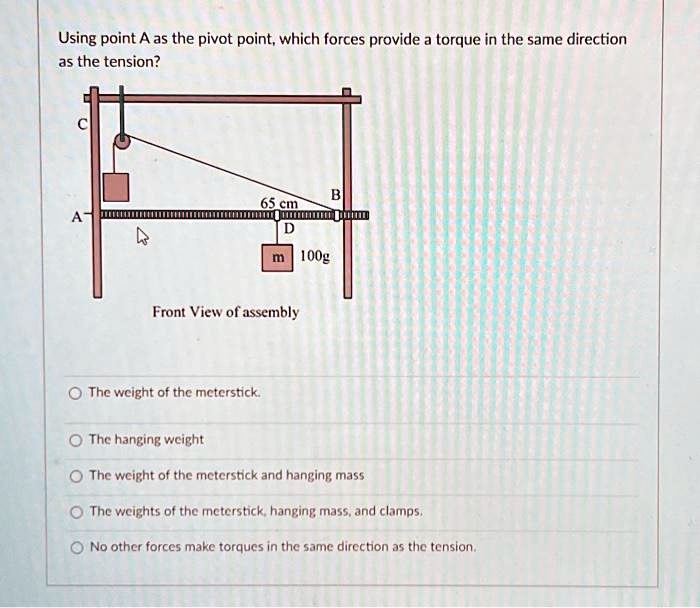 Using point A as the pivot point, which forces provide a torque in the same direction as the tension?

C

B

65 cm

A

D

m

100g

Front View of assembly

The weight of the meterstick.

The hanging weight

The weight of the meterstick and hanging mass

The weights of the meterstick, hanging mass, and clamps.

No other forces make torques in the same direction as the tension.